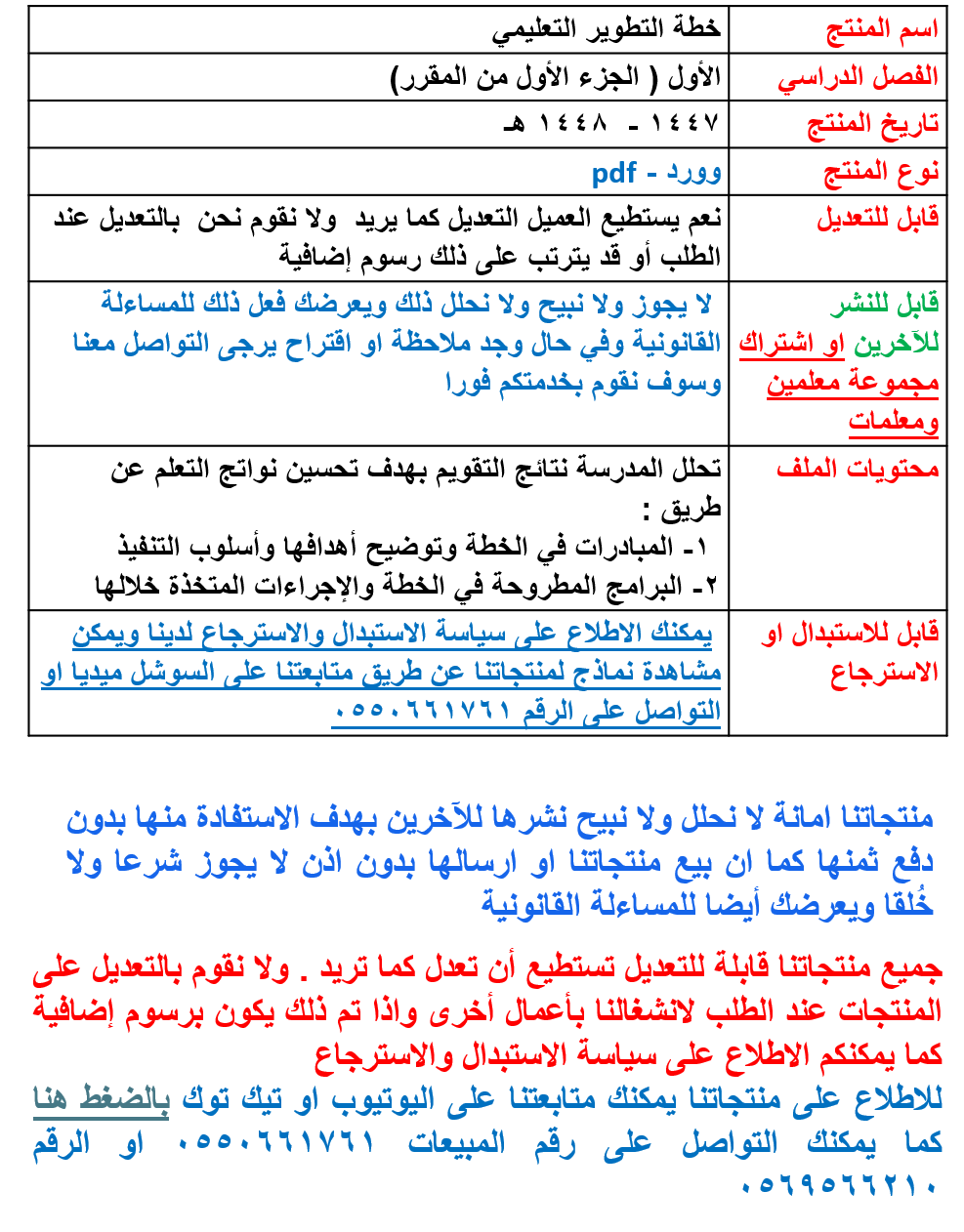 | اسم المنتج | خطة التطوير التعليمي |
|---|---|
| الفصل الدراسي | الأول ( الجزء الأول من المقرر) |
| تاريخ المنتج | ١٤٤٧ - ١٤٤٨ هـ |
| نوع المنتج | وورد - pdf |
| قابل للتعديل | نعم يستطيع العميل التعديل كما يريد ولا نقوم نحن بالتعديل عند الطلب أو قد يترتب على ذلك رسوم إضافية |
| قابل للنشر للآخرين او اشتراك مجموعة معلمين ومعلمات | لا يجوز ولا نبيح ولا نحلل ذلك ويعرضك فعل ذلك للمساءلة القانونية وفي حال وجد ملاحظة او اقتراح يرجى التواصل معنا وسوف نقوم بخدمتكم فورا |
| محتويات الملف | تحلل المدرسة نتائج التقويم بهدف تحسين نواتج التعلم عن طريق : ١- المبادرات في الخطة وتوضيح أهدافها وأسلوب التنفيذ ٢- البرامج المطروحة في الخطة والإجراءات المتخذة خلالها |
| قابل للاستبدال او الاسترجاع | يمكنك الاطلاع على سياسة الاستبدال والاسترجاع لدينا ويمكن مشاهدة نماذج لمنتجاتنا عن طريق متابعتنا على السوشل ميديا او التواصل على الرقم ٠٥٥٠٦٦١٧٦١ |

منتجاتنا امانة لا نحلل ولا نبيح نشرها للآخرين بهدف الاستفادة منها بدون دفع ثمنها كما ان بيع منتجاتنا او ارسالها بدون اذن لا يجوز شرعا ولا خُلقا ويعرضك أيضا للمساءلة القانونية

جميع منتجاتنا قابلة للتعديل تستطيع أن تعدل كما تريد . ولا نقوم بالتعديل على المنتجات عند الطلب لانشغالنا بأعمال أخرى واذا تم ذلك يكون برسوم إضافية كما يمكنكم الاطلاع على سياسة الاستبدال والاسترجاع
للاطلاع على منتجاتنا يمكنك متابعتنا على اليوتيوب او تيك توك بالضغط هنا
كما يمكنك التواصل على رقم المبيعات ٠٥٥٠٦٦١٧٦١ او الرقم ٠٥٦٩٥٦٦٢١٠